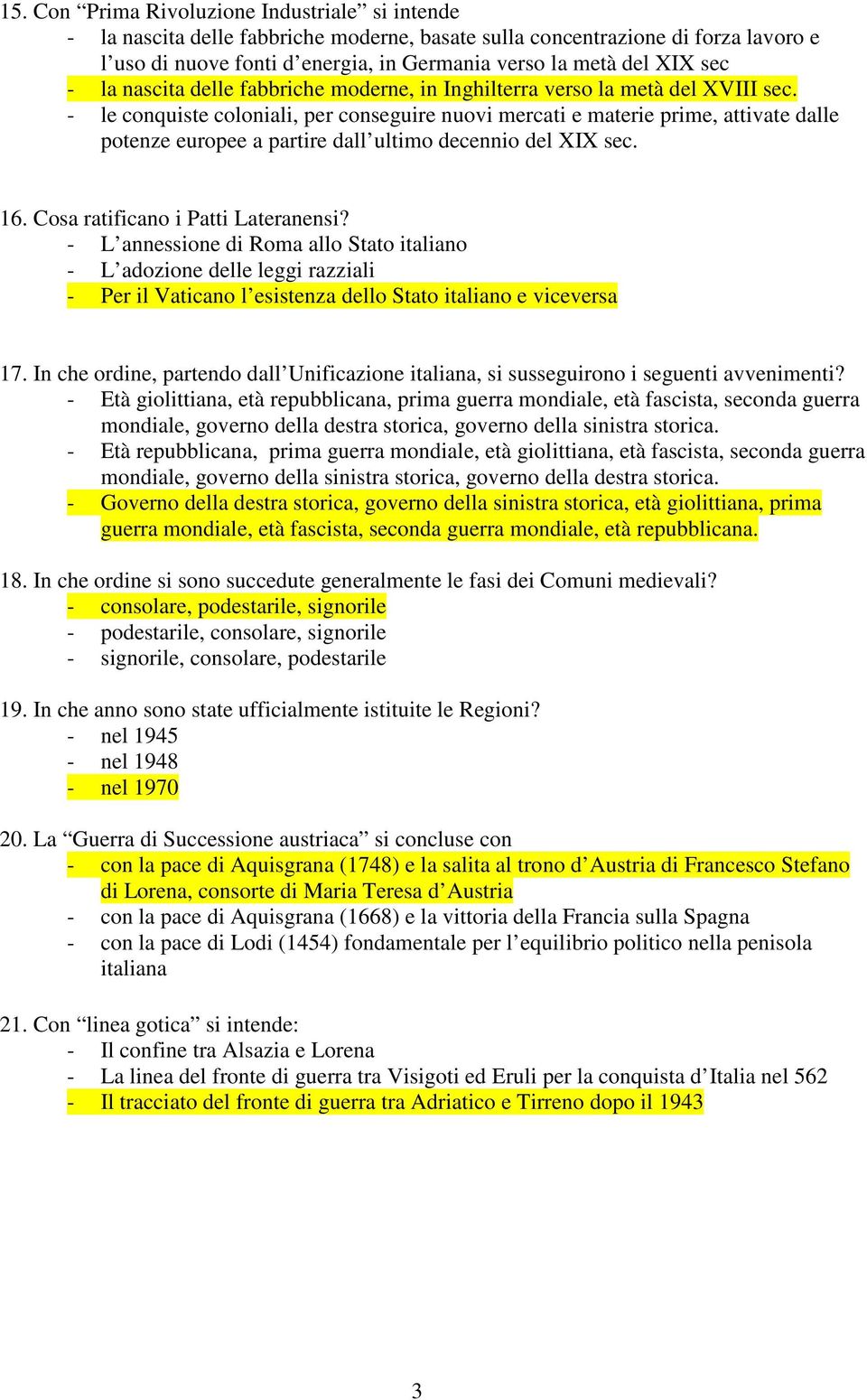 15. Con “Prima Rivoluzione Industriale” si intende
- la nascita delle fabbriche moderne, basate sulla concentrazione di forza lavoro e l’uso di nuove fonti d’energia, in Germania verso la metà del XIX sec
- la nascita delle fabbriche moderne, in Inghilterra verso la metà del XVIII sec.
- le conquiste coloniali, per conseguire nuovi mercati e materie prime, attivate dalle potenze europee a partire dall’ultimo decennio del XIX sec.

16. Cosa ratificano i Patti Lateranensi?
- L’annessione di Roma allo Stato italiano
- L’adozione delle leggi razziali
- Per il Vaticano l’esistenza dello Stato italiano e viceversa

17. In che ordine, partendo dall’Unificazione italiana, si susseguirono i seguenti avvenimenti?
- Età giolittiana, età repubblicana, prima guerra mondiale, età fascista, seconda guerra mondiale, governo della destra storica, governo della sinistra storica.
- Età repubblicana, prima guerra mondiale, età giolittiana, età fascista, seconda guerra mondiale, governo della sinistra storica, governo della destra storica.
- Governo della destra storica, governo della sinistra storica, età giolittiana, prima guerra mondiale, età fascista, seconda guerra mondiale, età repubblicana.

18. In che ordine si sono succedute generalmente le fasi dei Comuni medievali?
- consolare, podestarile, signorile
- podestarile, consolare, signorile
- signorile, consolare, podestarile

19. In che anno sono state ufficialmente istituite le Regioni?
- nel 1945
- nel 1948
- nel 1970

20. La “Guerra di Successione austriaca” si concluse con
- con la pace di Aquisgrana (1748) e la salita al trono d’Austria di Francesco Stefano di Lorena, consorte di Maria Teresa d’Austria
- con la pace di Aquisgrana (1668) e la vittoria della Francia sulla Spagna
- con la pace di Lodi (1454) fondamentale per l’equilibrio politico nella penisola italiana

21. Con “linea gotica” si intende:
- Il confine tra Alsazia e Lorena
- La linea del fronte di guerra tra Visigoti ed Eruli per la conquista d’Italia nel 562
- Il tracciato del fronte di guerra tra Adriatico e Tirreno dopo il 1943

3